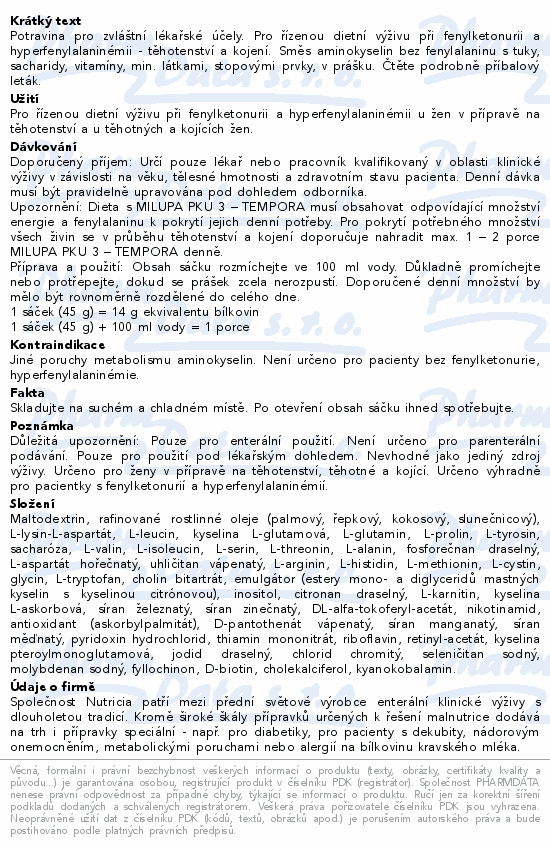 **Krátký text**
Potravina pro zvláštní lékařské účely. Pro řízenou dietní výživu při fenylketonurii a hyperfenylalaninémii - těhotenství a kojení. Směs aminokyselin bez fenylalaninu s tuky, sacharidy, vitamíny, min. látkami, stopovými prvky, v prášku. Čtěte podrobně příbalový leták.

**Užití**
Pro řízenou dietní výživu při fenylketonurii a hyperfenylalaninémii u žen v přípravě na těhotenství a u těhotných a kojících žen.

**Dávkování**
Doporučený příjem: Určí pouze lékař nebo pracovník kvalifikovaný v oblasti klinické výživy v závislosti na věku, tělesné hmotnosti a zdravotním stavu pacienta. Denní dávka musí být pravidelně upravována pod dohledem odborníka.
Upozornění: Dieta s MILUPA PKU 3 – TEMPORA musí obsahovat odpovídající množství energie a fenylalaninu k pokrytí jejich denní potřeby. Pro pokrytí potřebného množství všech živin se v průběhu těhotenství a kojení doporučuje nahradit max. 1 – 2 porce MILUPA PKU 3 – TEMPORA denně.
Příprava a použití: Obsah sáčku rozmíchejte ve 100 ml vody. Důkladně promíchejte nebo protřepejte, dokud se prášek zcela nerozpustí. Doporučené denní množství by mělo být rovnoměrně rozdělené do celého dne.
1 sáček (45 g) = 14 g ekvivalentu bílkovin
1 sáček (45 g) + 100 ml vody = 1 porce

**Kontraindikace**
Jiné poruchy metabolismu aminokyselin. Není určeno pro pacienty bez fenylketonurie, hyperfenylalaninémie.

**Fakta**
Skladujte na suchém a chladném místě. Po otevření obsah sáčku ihned spotřebujte.

**Poznámka**
Důležitá upozornění: Pouze pro enterální použití. Není určeno pro parenterální podávání. Pouze pro použití pod lékařským dohledem. Nevhodné jako jediný zdroj výživy. Určeno pro ženy v přípravě na těhotenství, těhotné a kojící. Určeno výhradně pro pacientky s fenylketonurií a hyperfenylalaninémií.

**Složení**
Maltodextrin, rafinované rostlinné oleje (palmový, řepkový, kokosový, slunečnicový), L-lysin-L-aspartát, L-leucin, kyselina L-glutamová, L-glutamin, L-prolin, L-tyrosin, sacharóza, L-valin, L-isoleucin, L-serin, L-threonin, L-alanin, fosforečnan draselný, L-aspartát hořečnatý, uhličitan vápenatý, L-arginin, L-histidin, L-methionin, L-cystin, glycin, L-tryptofan, cholin bitartrát, emulgátor (estery mono- a diglyceridů mastných kyselin s kyselinou citrónovou), inositol, citronan draselný, L-karnitin, kyselina L-askorbová, síran železnatý, síran zinečnatý, DL-alfa-tokoferyl-acetát, nikotinamid, antioxidant (askorbylpalmitát), D-pantothenát vápenatý, síran manganatý, síran měďnatý, pyridoxin hydrochlorid, thiamin mononitrát, riboflavin, retinyl-acetát, kyselina pteroylmonoglutamová, jodid draselný, chlorid chromitý, seleničitan sodný, molybdenan sodný, fyllochinon, D-biotin, cholekalciferol, kyanokobalamin.

**Údaje o firmě**
Společnost Nutricia patří mezi přední světové výrobce enterální klinické výživy s dlouholetou tradicí. Kromě široké škály přípravků určených k řešení malnutrice dodává na trh i přípravky speciální - např. pro diabetiky, pro pacienty s dekubity, nádorovým onemocněním, metabolickými poruchami nebo alergií na bílkovinu kravského mléka.

Věcná, formální i právní bezchybnost veškerých informací o produktu (texty, obrázky, certifikáty kvality a původu...) je garantována osobou, registrující produkt v číselníku PDK (registrátor). Společnost PHARMDATA nenese právní odpovědnost za případné chyby, týkající se informací o produktu. Ručí jen za korektní šíření podkladů dodaných a schválených registrátorem. Veškerá práva pořizovatele číselníku PDK jsou vyhrazena. Neoprávněné užití dat z číselníku PDK (kódů, textů, obrázků apod.) je porušením autorského práva a bude postihováno podle platných právních předpisů.